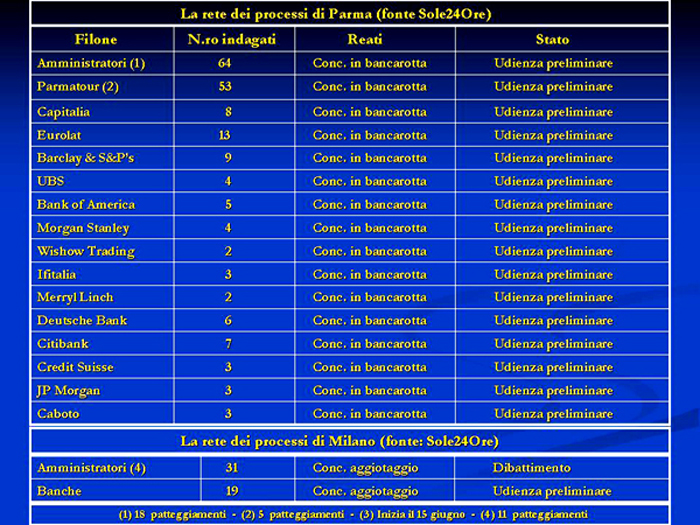 La rete dei processi di Parma (fonte Sole24Ore)

| Filone | N.ro indagati | Reati | Stato |
|---|---|---|---|
| Amministratori (1) | 64 | Conc. in bancarotta | Udienza preliminare |
| Parmatour (2) | 53 | Conc. in bancarotta | Udienza preliminare |
| Capitalia | 8 | Conc. in bancarotta | Udienza preliminare |
| Eurolat | 13 | Conc. in bancarotta | Udienza preliminare |
| Barclay & S&P's | 9 | Conc. in bancarotta | Udienza preliminare |
| UBS | 4 | Conc. in bancarotta | Udienza preliminare |
| Bank of America | 5 | Conc. in bancarotta | Udienza preliminare |
| Morgan Stanley | 4 | Conc. in bancarotta | Udienza preliminare |
| Wishow Trading | 2 | Conc. in bancarotta | Udienza preliminare |
| Ifitalia | 3 | Conc. in bancarotta | Udienza preliminare |
| Merryl Linch | 2 | Conc. in bancarotta | Udienza preliminare |
| Deutsche Bank | 6 | Conc. in bancarotta | Udienza preliminare |
| Citibank | 7 | Conc. in bancarotta | Udienza preliminare |
| Credit Suisse | 3 | Conc. in bancarotta | Udienza preliminare |
| JP Morgan | 3 | Conc. in bancarotta | Udienza preliminare |
| Caboto | 3 | Conc. in bancarotta | Udienza preliminare |

La rete dei processi di Milano (fonte: Sole24Ore)

| Amministratori (4) | 31 | Conc. aggiotaggio | Dibattimento |
|---|---|---|---|
| Banche | 19 | Conc. aggiotaggio | Udienza preliminare |

(1) 18 patteggiamenti - (2) 5 patteggiamenti - (3) Inizia il 15 giugno - (4) 11 patteggiamenti